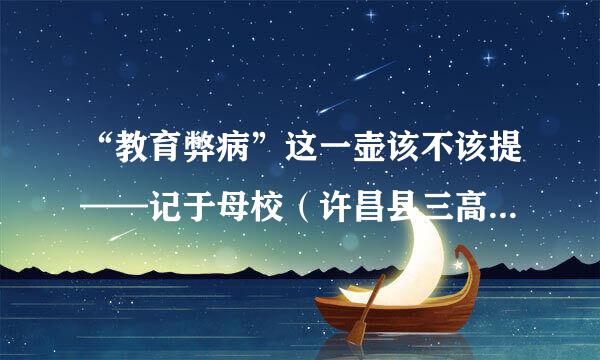 “教育弊病”这一壶该不该提
——记于母校（许昌县三高...